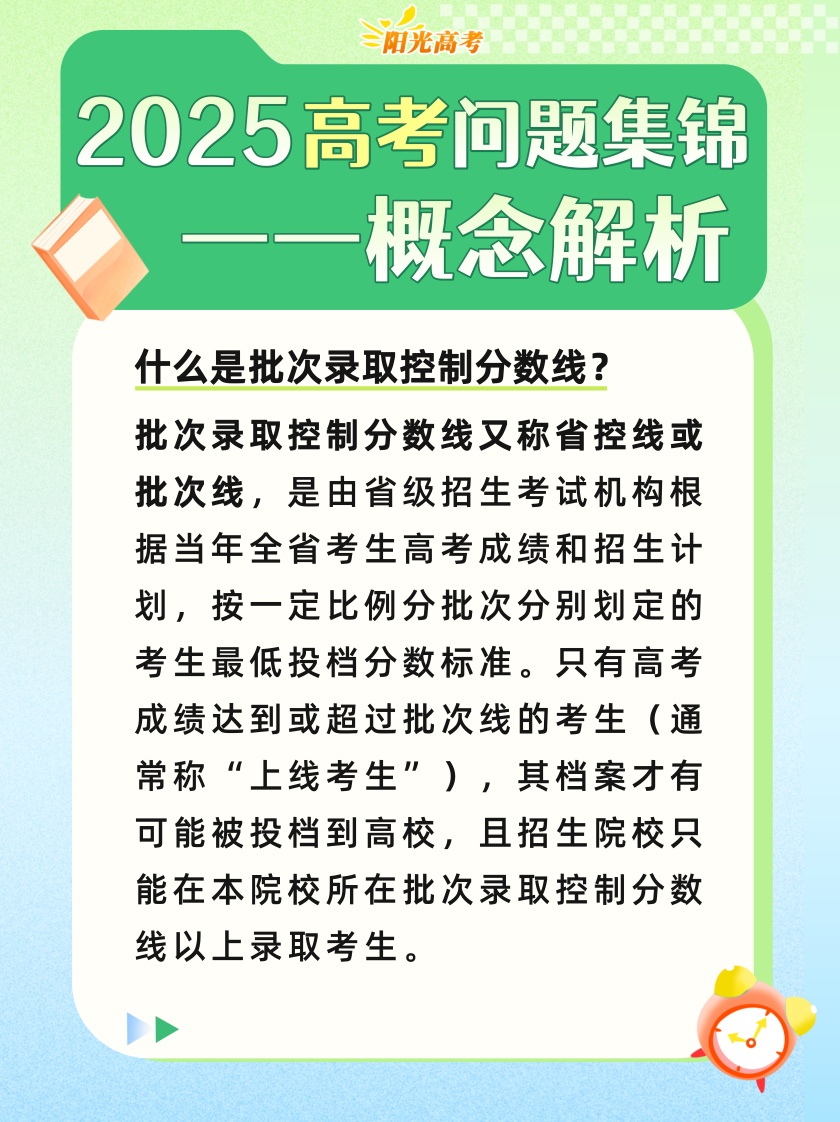 阳光高考

2025高考问题集锦
——概念解析

什么是批次录取控制分数线？

批次录取控制分数线又称省控线或批次线，是由省级招生考试机构根据当年全省考生高考成绩和招生计划，按一定比例分批次分别划定的考生最低投档分数标准。只有高考成绩达到或超过批次线的考生（通常称“上线考生”），其档案才有可能被投档到高校，且招生院校只能在本院校所在批次录取控制分数线以上录取考生。